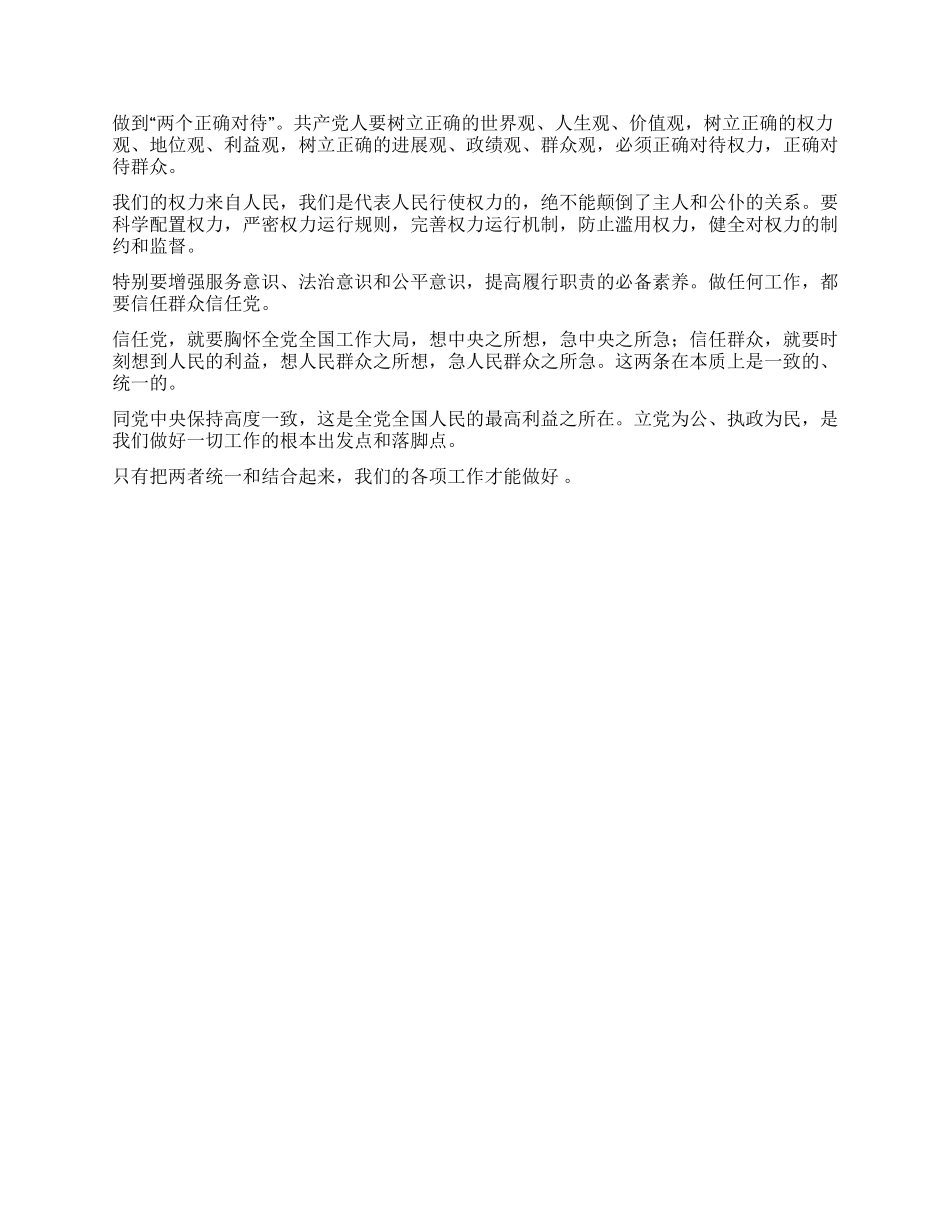 做到“两个正确对待”。共产党人要树立正确的世界观、人生观、价值观，树立正确的权力观、地位观、利益观，树立正确的进展观、政绩观、群众观，必须正确对待权力，正确对待群众。

我们的权力来自人民，我们是代表人民行使权力的，绝不能颠倒了主人和公仆的关系。要科学配置权力，严密权力运行规则，完善权力运行机制，防止滥用权力，健全对权力的制约和监督。

特别要增强服务意识、法治意识和公平意识，提高履行职责的必备素养。做任何工作，都要信任群众信任党。

信任党，就要胸怀全党全国工作大局，想中央之所想，急中央之所急；信任群众，就要时刻想到人民的利益，想人民群众之所想，急人民群众之所急。这两条在本质上是一致的、统一的。

同党中央保持高度一致，这是全党全国人民的最高利益之所在。立党为公、执政为民，是我们做好一切工作的根本出发点和落脚点。

只有把两者统一和结合起来，我们的各项工作才能做好 。